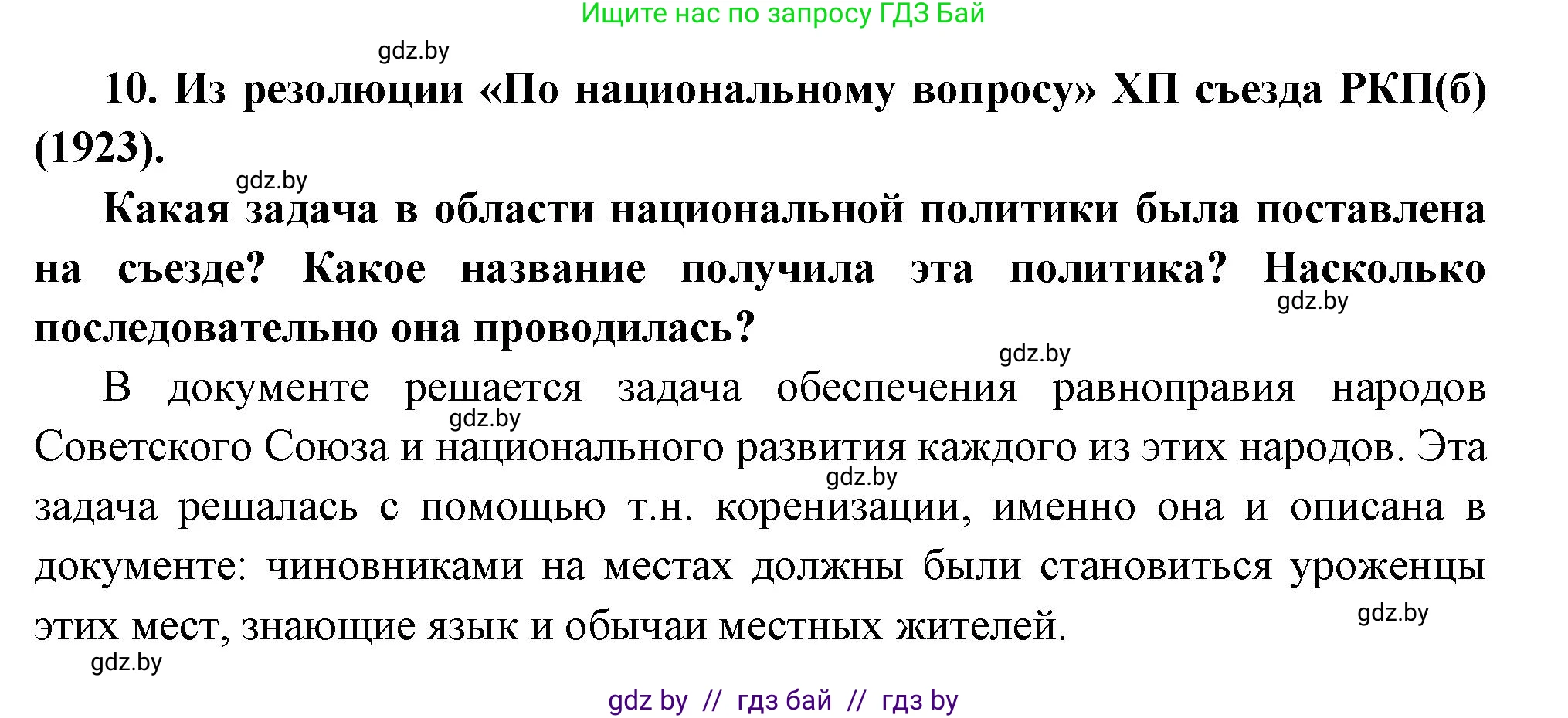 Ищите нас по запросу ГДЗ Бай

gdz.by

10. Из резолюции «По национальному вопросу» XII съезда РКП(б) (1923).

gdz.by

Какая задача в области национальной политики была поставлена на съезде? Какое название получила эта политика? Насколько последовательно она проводилась?

gdz.by

gdz.by

В документе решается задача обеспечения равноправия народов Советского Союза и национального развития каждого из этих народов. Эта задача решалась с помощью т.н. коренизации, именно она и описана в документе: чиновниками на местах должны были становиться уроженцы этих мест, знающие язык и обычаи местных жителей.

gdz.by

gdz.by

gdz.by

gdz.by

gdz by // гдз бай // гдз by